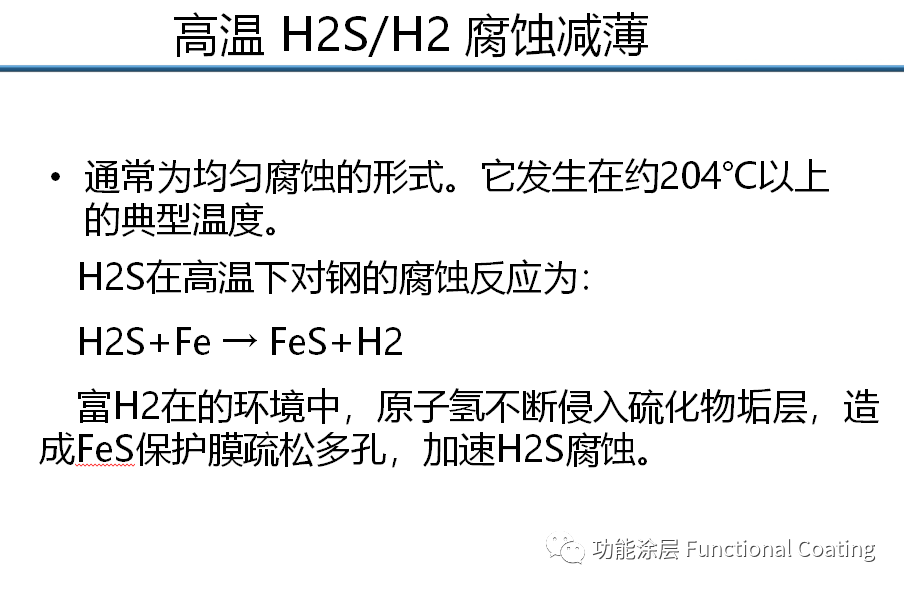 高温 H2S/H2 腐蚀减薄

• 通常为均匀腐蚀的形式。它发生在约204℃以上的典型温度。

H2S在高温下对钢的腐蚀反应为:

$H2S+Fe \rightarrow FeS+H2$

富H2在的环境中，原子氢不断侵入硫化物垢层，造成FeS保护膜疏松多孔，加速H2S腐蚀。

功能涂层 Functional Coating